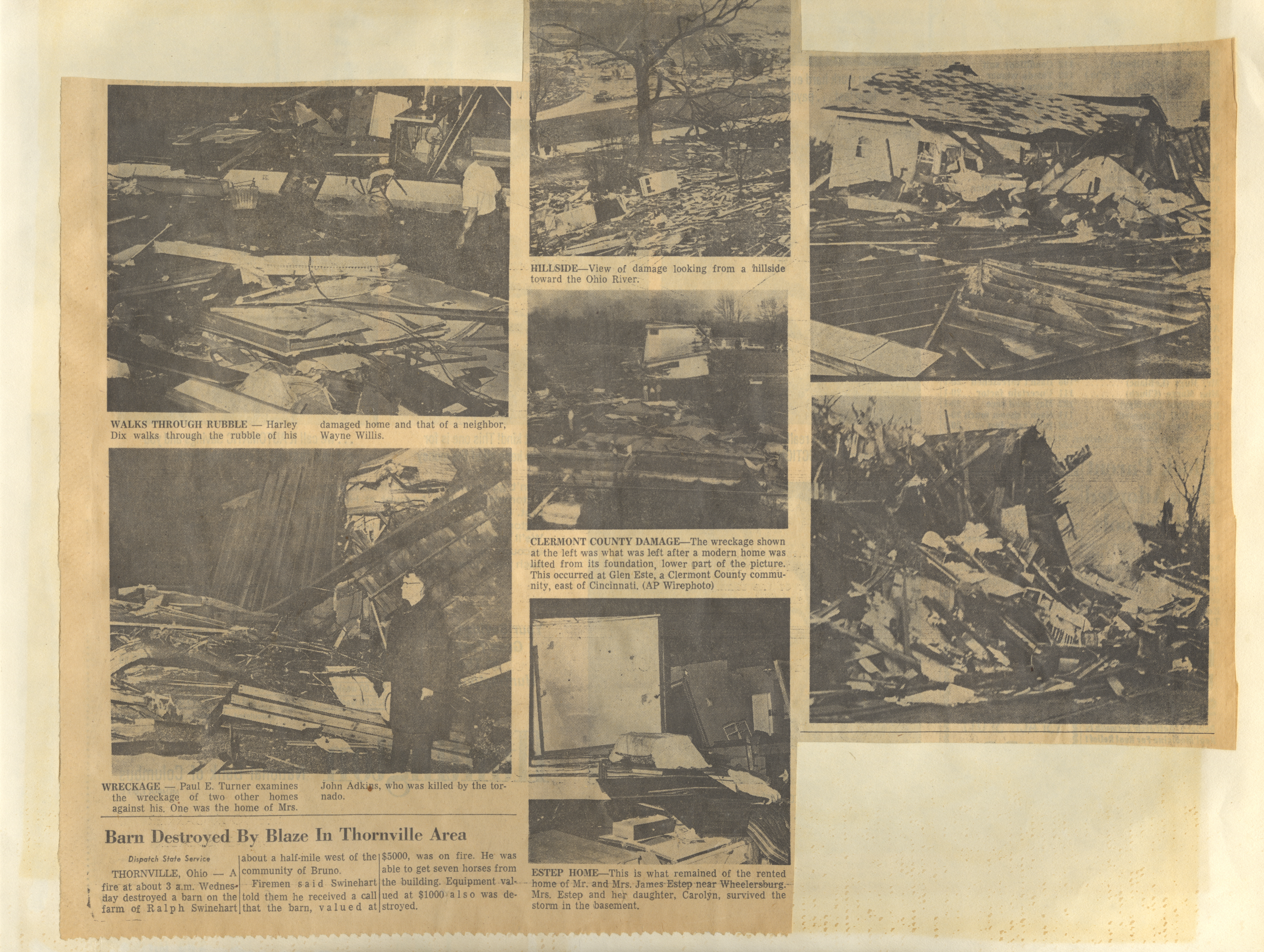 WALKS THROUGH RUBBLE — Harley Dix walks through the rubble of his damaged home and that of a neighbor, Wayne Willis.

WRECKAGE — Paul E. Turner examines the wreckage of two other homes against his. One was the home of Mrs. John Adkins, who was killed by the tornado.

Barn Destroyed By Blaze In Thornville Area

Dispatch State Service

THORNVILLE, Ohio — A fire at about 3 a.m. Wednesday destroyed a barn on the farm of Ralph Swinehart about a half-mile west of the community of Bruno.

Firemen said Swinehart told them he received a call that the barn, valued at $5000, was on fire. He was able to get seven horses from the building. Equipment valued at $1000 also was destroyed.

HILLSIDE—View of damage looking from a hillside toward the Ohio River.

CLERMONT COUNTY DAMAGE—The wreckage shown at the left was what was left after a modern home was lifted from its foundation, lower part of the picture. This occurred at Glen Este, a Clermont County community, east of Cincinnati. (AP Wirephoto)

ESTEP HOME—This is what remained of the rented home of Mr. and Mrs. James Estep near Wheelersburg. Mrs. Estep and her daughter, Carolyn, survived the storm in the basement.